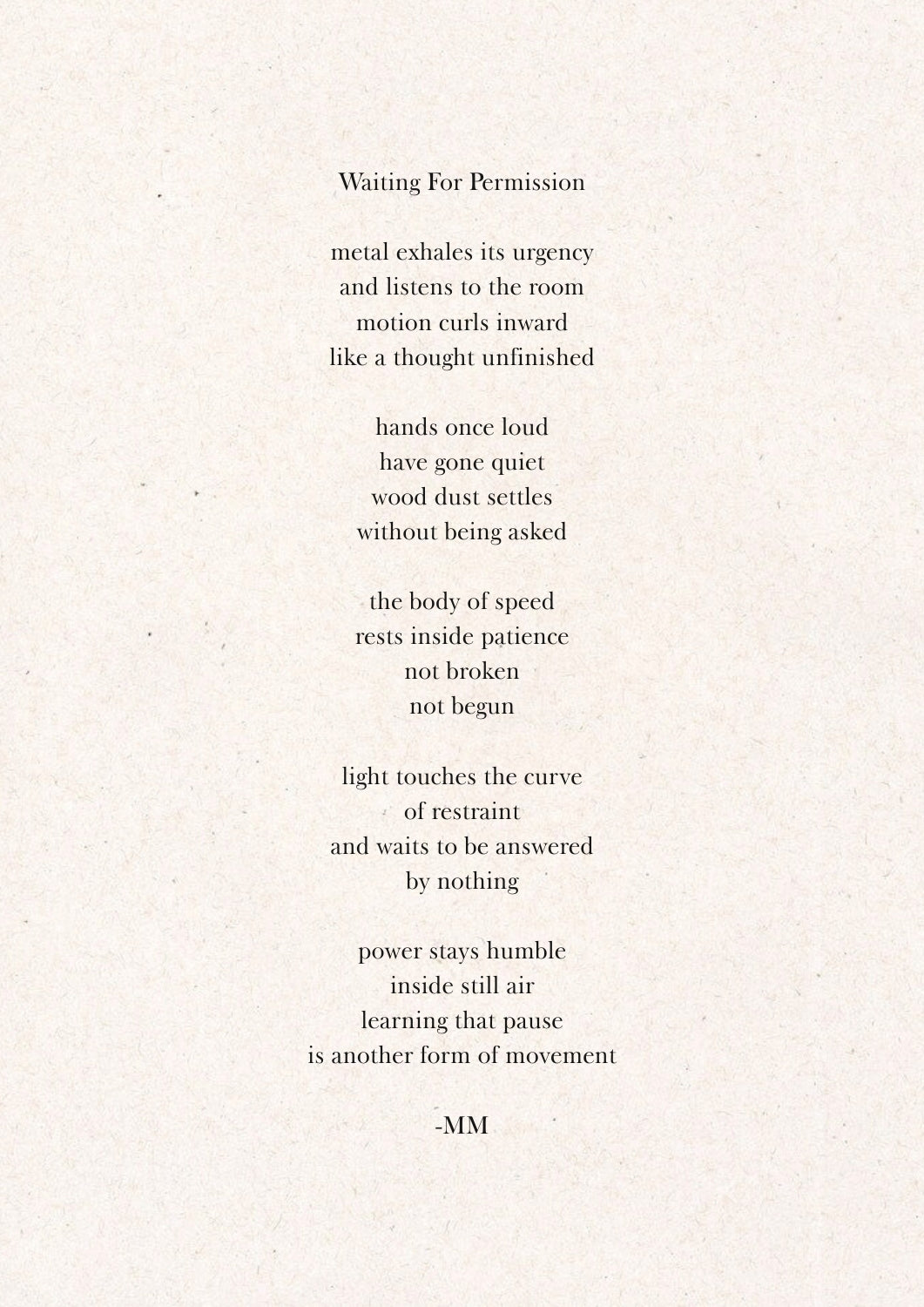 Waiting For Permission

metal exhales its urgency
and listens to the room
motion curls inward
like a thought unfinished

hands once loud
have gone quiet
wood dust settles
without being asked

the body of speed
rests inside patience
not broken
not begun

light touches the curve
of restraint
and waits to be answered
by nothing

power stays humble
inside still air
learning that pause
is another form of movement

-MM